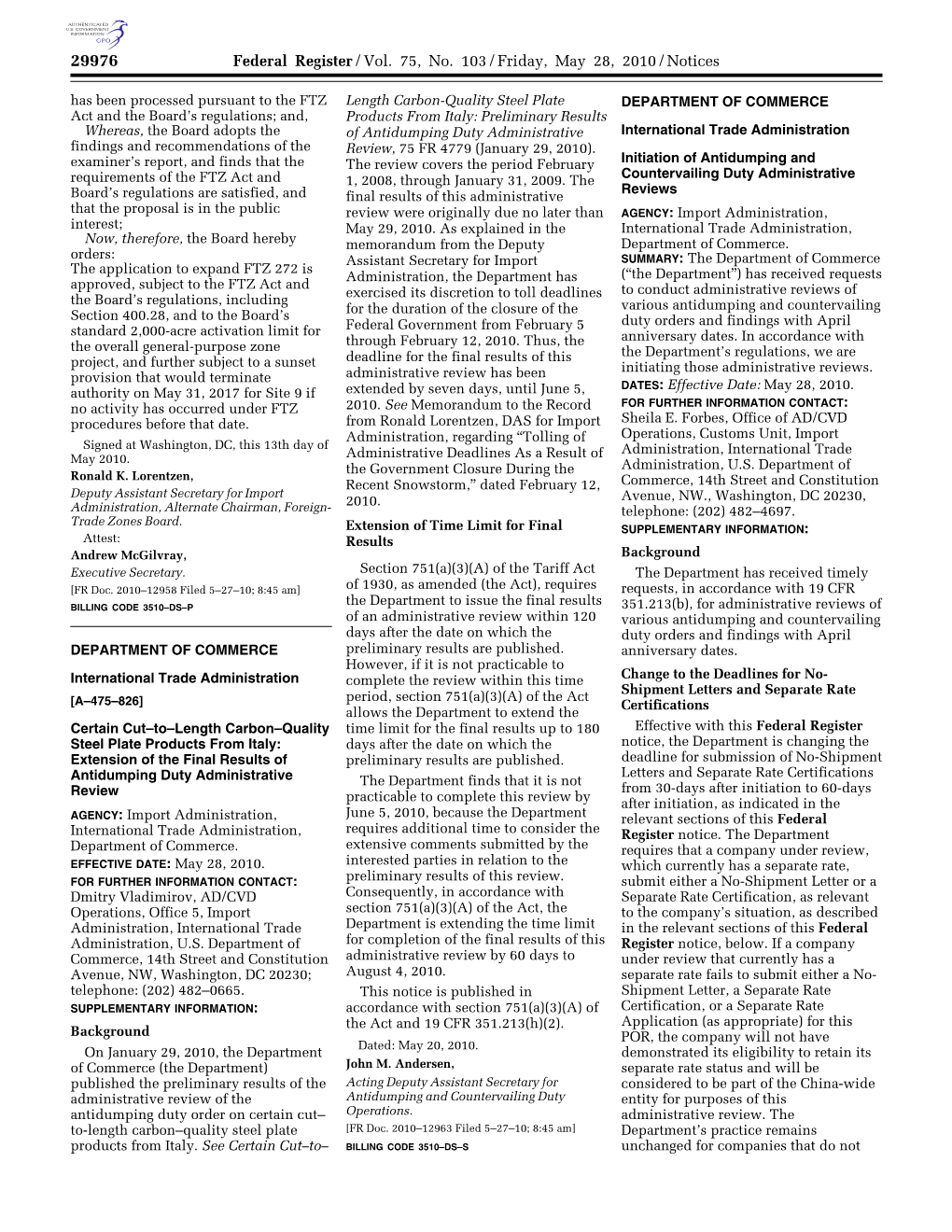 AUTHENTICATED U.S. GOVERNMENT INFORMATION GPO

29976 Federal Register / Vol. 75, No. 103 / Friday, May 28, 2010 / Notices

has been processed pursuant to the FTZ Act and the Board's regulations; and,

Whereas, the Board adopts the findings and recommendations of the examiner's report, and finds that the requirements of the FTZ Act and Board's regulations are satisfied, and that the proposal is in the public interest;

Now, therefore, the Board hereby orders:

The application to expand FTZ 272 is approved, subject to the FTZ Act and the Board's regulations, including Section 400.28, and to the Board's standard 2,000-acre activation limit for the overall general-purpose zone project, and further subject to a sunset provision that would terminate authority on May 31, 2017 for Site 9 if no activity has occurred under FTZ procedures before that date.

Signed at Washington, DC, this 13th day of May 2010.

Ronald K. Lorentzen,

Deputy Assistant Secretary for Import Administration, Alternate Chairman, Foreign-Trade Zones Board.

Attest:

Andrew McGilvray,

Executive Secretary.

[FR Doc. 2010–12958 Filed 5–27–10; 8:45 am]

BILLING CODE 3510–DS–P

DEPARTMENT OF COMMERCE

International Trade Administration

[A–475–826]

Certain Cut–to–Length Carbon–Quality Steel Plate Products From Italy: Extension of the Final Results of Antidumping Duty Administrative Review

AGENCY: Import Administration, International Trade Administration, Department of Commerce.

EFFECTIVE DATE: May 28, 2010.

FOR FURTHER INFORMATION CONTACT: Dmitry Vladimirov, AD/CVD Operations, Office 5, Import Administration, International Trade Administration, U.S. Department of Commerce, 14th Street and Constitution Avenue, NW, Washington, DC 20230; telephone: (202) 482–0665.

SUPPLEMENTARY INFORMATION:

Background

On January 29, 2010, the Department of Commerce (the Department) published the preliminary results of the administrative review of the antidumping duty order on certain cut–to-length carbon–quality steel plate products from Italy. See Certain Cut–to–Length Carbon-Quality Steel Plate Products From Italy: Preliminary Results of Antidumping Duty Administrative Review, 75 FR 4779 (January 29, 2010). The review covers the period February 1, 2008, through January 31, 2009. The final results of this administrative review were originally due no later than May 29, 2010. As explained in the memorandum from the Deputy Assistant Secretary for Import Administration, the Department has exercised its discretion to toll deadlines for the duration of the closure of the Federal Government from February 5 through February 12, 2010. Thus, the deadline for the final results of this administrative review has been extended by seven days, until June 5, 2010. See Memorandum to the Record from Ronald Lorentzen, DAS for Import Administration, regarding "Tolling of Administrative Deadlines As a Result of the Government Closure During the Recent Snowstorm," dated February 12, 2010.

Extension of Time Limit for Final Results

Section 751(a)(3)(A) of the Tariff Act of 1930, as amended (the Act), requires the Department to issue the final results of an administrative review within 120 days after the date on which the preliminary results are published. However, if it is not practicable to complete the review within this time period, section 751(a)(3)(A) of the Act allows the Department to extend the time limit for the final results up to 180 days after the date on which the preliminary results are published.

The Department finds that it is not practicable to complete this review by June 5, 2010, because the Department requires additional time to consider the extensive comments submitted by the interested parties in relation to the preliminary results of this review. Consequently, in accordance with section 751(a)(3)(A) of the Act, the Department is extending the time limit for completion of the final results of this administrative review by 60 days to August 4, 2010.

This notice is published in accordance with section 751(a)(3)(A) of the Act and 19 CFR 351.213(h)(2).

Dated: May 20, 2010.

John M. Andersen,

Acting Deputy Assistant Secretary for Antidumping and Countervailing Duty Operations.

[FR Doc. 2010–12963 Filed 5–27–10; 8:45 am]

BILLING CODE 3510–DS–S

DEPARTMENT OF COMMERCE

International Trade Administration

Initiation of Antidumping and Countervailing Duty Administrative Reviews

AGENCY: Import Administration, International Trade Administration, Department of Commerce.

SUMMARY: The Department of Commerce ("the Department") has received requests to conduct administrative reviews of various antidumping and countervailing duty orders and findings with April anniversary dates. In accordance with the Department's regulations, we are initiating those administrative reviews.

DATES: Effective Date: May 28, 2010.

FOR FURTHER INFORMATION CONTACT: Sheila E. Forbes, Office of AD/CVD Operations, Customs Unit, Import Administration, International Trade Administration, U.S. Department of Commerce, 14th Street and Constitution Avenue, NW., Washington, DC 20230, telephone: (202) 482–4697.

SUPPLEMENTARY INFORMATION:

Background

The Department has received timely requests, in accordance with 19 CFR 351.213(b), for administrative reviews of various antidumping and countervailing duty orders and findings with April anniversary dates.

Change to the Deadlines for No-Shipment Letters and Separate Rate Certifications

Effective with this Federal Register notice, the Department is changing the deadline for submission of No-Shipment Letters and Separate Rate Certifications from 30-days after initiation to 60-days after initiation, as indicated in the relevant sections of this Federal Register notice. The Department requires that a company under review, which currently has a separate rate, submit either a No-Shipment Letter or a Separate Rate Certification, as relevant to the company's situation, as described in the relevant sections of this Federal Register notice, below. If a company under review that currently has a separate rate fails to submit either a No-Shipment Letter, a Separate Rate Certification, or a Separate Rate Application (as appropriate) for this POR, the company will not have demonstrated its eligibility to retain its separate rate status and will be considered to be part of the China-wide entity for purposes of this administrative review. The Department's practice remains unchanged for companies that do not